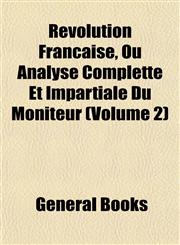 Revolution Francaise, Ou Analyse Complette Et Impartiale Du Moniteur (Volume 2)

General Books